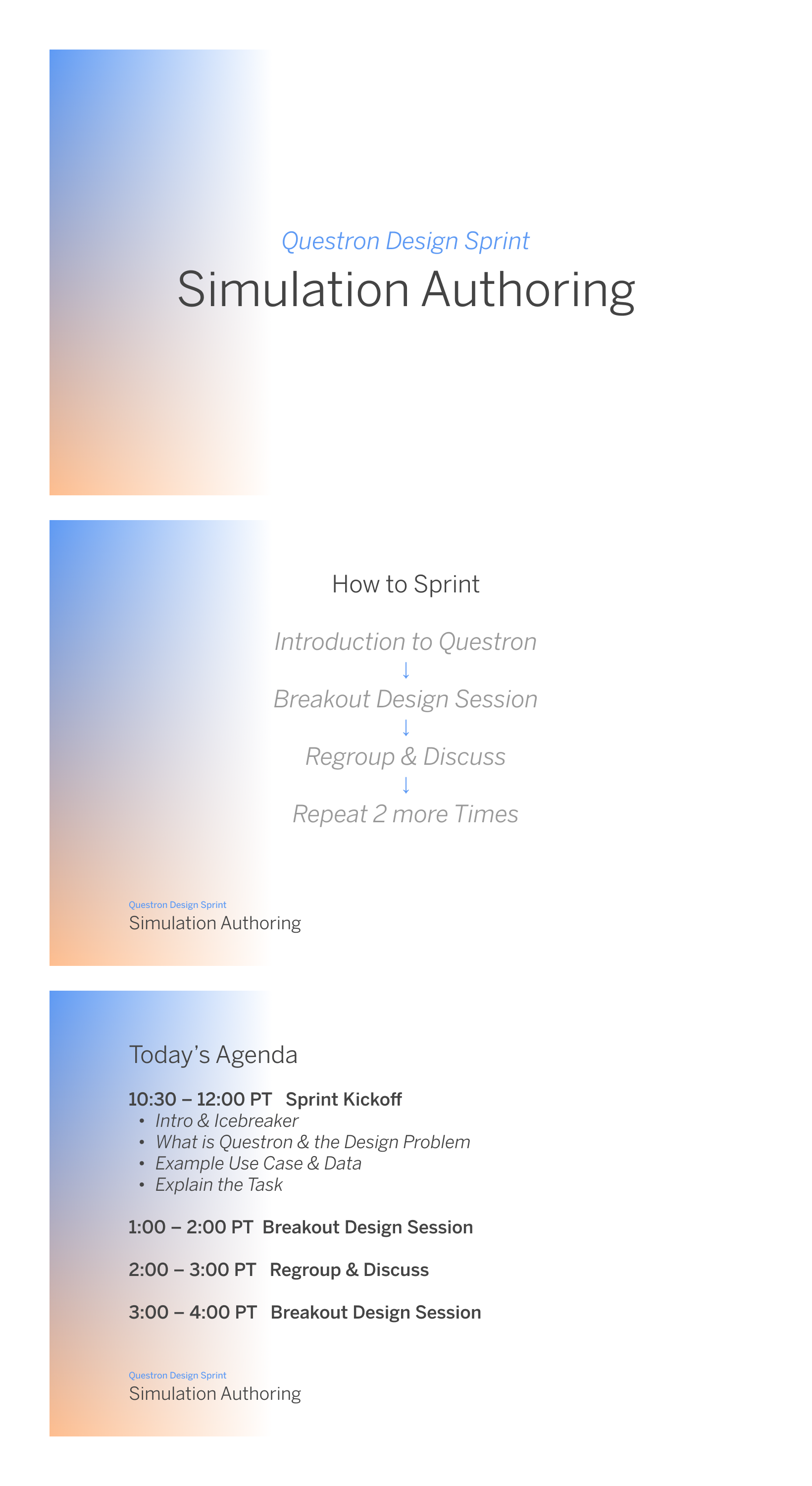 Questron Design Sprint
Simulation Authoring

How to Sprint

Introduction to Questron
↓
Breakout Design Session
↓
Regroup & Discuss
↓
Repeat 2 more Times

Questron Design Sprint
Simulation Authoring

Today's Agenda

10:30 – 12:00 PT Sprint Kickoff
• Intro & Icebreaker
• What is Questron & the Design Problem
• Example Use Case & Data
• Explain the Task

1:00 – 2:00 PT Breakout Design Session

2:00 – 3:00 PT Regroup & Discuss

3:00 – 4:00 PT Breakout Design Session

Questron Design Sprint
Simulation Authoring